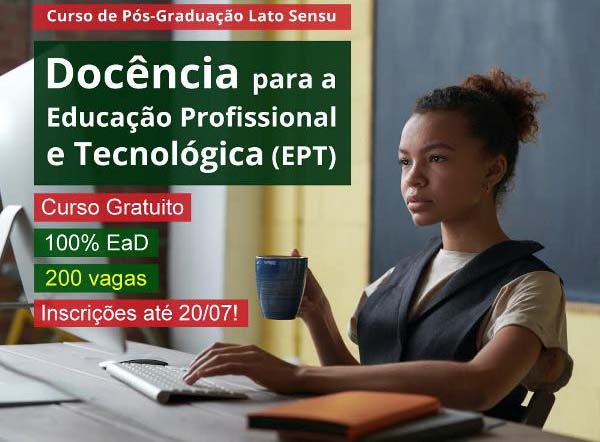 Curso de Pós-Graduação Lato Sensu

Docência para a Educação Profissional e Tecnológica (EPT)

Curso Gratuito

100% EaD

200 vagas

Inscrições até 20/07!